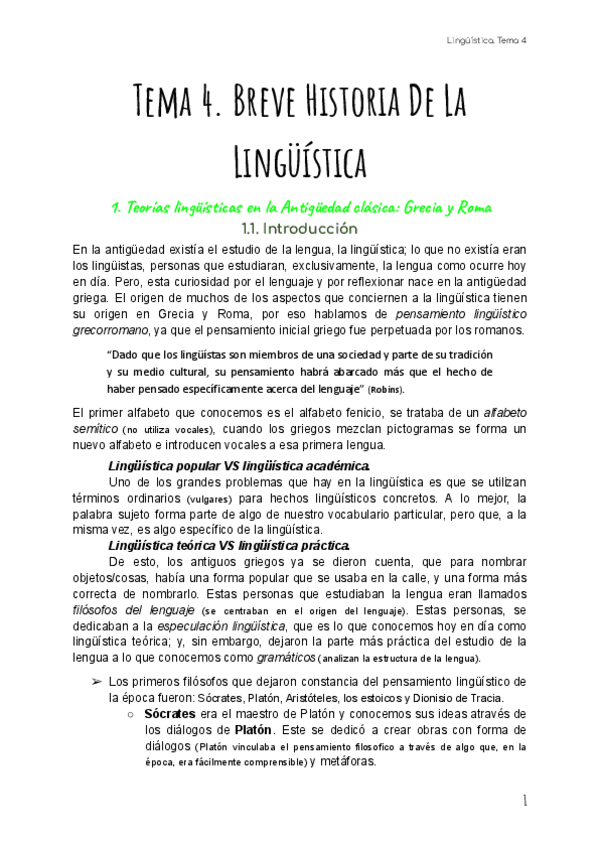 Lingüística. Tema 4

Tema 4. Breve Historia De La Lingüística

1. Teorías lingüísticas en la Antigüedad clásica: Grecia y Roma

1.1. Introducción

En la antigüedad existía el estudio de la lengua, la lingüística; lo que no existía eran los lingüistas, personas que estudiaran, exclusivamente, la lengua como ocurre hoy en día. Pero, esta curiosidad por el lenguaje y por reflexionar nace en la antigüedad griega. El origen de muchos de los aspectos que conciernen a la lingüística tienen su origen en Grecia y Roma, por eso hablamos de pensamiento lingüístico grecorromano, ya que el pensamiento inicial griego fue perpetuada por los romanos.

"Dado que los lingüistas son miembros de una sociedad y parte de su tradición y su medio cultural, su pensamiento habrá abarcado más que el hecho de haber pensado específicamente acerca del lenguaje" (Robins).

El primer alfabeto que conocemos es el alfabeto fenicio, se trataba de un alfabeto semítico (no utiliza vocales), cuando los griegos mezclan pictogramas se forma un nuevo alfabeto e introducen vocales a esa primera lengua.

Lingüística popular VS lingüística académica.

Uno de los grandes problemas que hay en la lingüística es que se utilizan términos ordinarios (vulgares) para hechos lingüísticos concretos. A lo mejor, la palabra sujeto forma parte de algo de nuestro vocabulario particular, pero que, a la misma vez, es algo específico de la lingüística.

Lingüística teórica VS lingüística práctica.

De esto, los antiguos griegos ya se dieron cuenta, que para nombrar objetos/cosas, había una forma popular que se usaba en la calle, y una forma más correcta de nombrarlo. Estas personas que estudiaban la lengua eran llamados filósofos del lenguaje (se centraban en el origen del lenguaje). Estas personas, se dedicaban a la especulación lingüística, que es lo que conocemos hoy en día como lingüística teórica; y, sin embargo, dejaron la parte más práctica del estudio de la lengua a lo que conocemos como gramáticos (analizan la estructura de la lengua).

➢ Los primeros filósofos que dejaron constancia del pensamiento lingüístico de la época fueron: Sócrates, Platón, Aristóteles, los estoicos y Dionisio de Tracia.

○ Sócrates era el maestro de Platón y conocemos sus ideas através de los diálogos de Platón. Este se dedicó a crear obras con forma de diálogos (Platón vinculaba el pensamiento filosofico a través de algo que, en la época, era fácilmente comprensible) y metáforas.

1